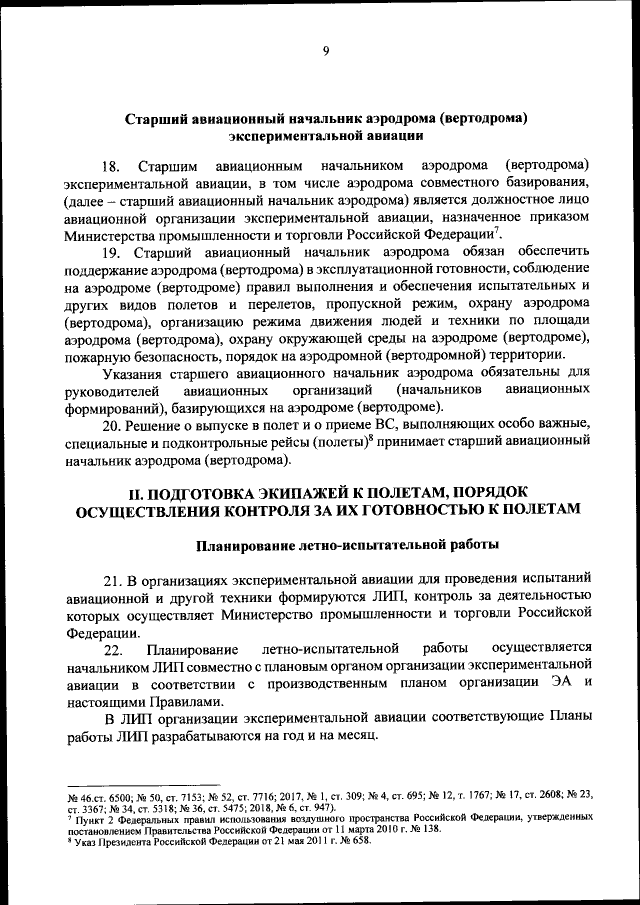 9

Старший авиационный начальник аэродрома (вертодрома) экспериментальной авиации

18. Старшим авиационным начальником аэродрома (вертодрома) экспериментальной авиации, в том числе аэродрома совместного базирования, (далее – старший авиационный начальник аэродрома) является должностное лицо авиационной организации экспериментальной авиации, назначенное приказом Министерства промышленности и торговли Российской Федерации$^7$.

19. Старший авиационный начальник аэродрома обязан обеспечить поддержание аэродрома (вертодрома) в эксплуатационной готовности, соблюдение на аэродроме (вертодроме) правил выполнения и обеспечения испытательных и других видов полетов и перелетов, пропускной режим, охрану аэродрома (вертодрома), организацию режима движения людей и техники по площади аэродрома (вертодрома), охрану окружающей среды на аэродроме (вертодроме), пожарную безопасность, порядок на аэродромной (вертодромной) территории.

Указания старшего авиационного начальник аэродрома обязательны для руководителей авиационных организаций (начальников авиационных формирований), базирующихся на аэродроме (вертодроме).

20. Решение о выпуске в полет и о приеме ВС, выполняющих особо важные, специальные и подконтрольные рейсы (полеты)$^8$ принимает старший авиационный начальник аэродрома (вертодрома).

II. ПОДГОТОВКА ЭКИПАЖЕЙ К ПОЛЕТАМ, ПОРЯДОК ОСУЩЕСТВЛЕНИЯ КОНТРОЛЯ ЗА ИХ ГОТОВНОСТЬЮ К ПОЛЕТАМ

Планирование летно-испытательной работы

21. В организациях экспериментальной авиации для проведения испытаний авиационной и другой техники формируются ЛИП, контроль за деятельностью которых осуществляет Министерство промышленности и торговли Российской Федерации.

22. Планирование летно-испытательной работы осуществляется начальником ЛИП совместно с плановым органом организации экспериментальной авиации в соответствии с производственным планом организации ЭА и настоящими Правилами.

В ЛИП организации экспериментальной авиации соответствующие Планы работы ЛИП разрабатываются на год и на месяц.

№ 46.ст. 6500; № 50, ст. 7153; № 52, ст. 7716; 2017, № 1, ст. 309; № 4, ст. 695; № 12, т. 1767; № 17, ст. 2608; № 23, ст. 3367; № 34, ст. 5318; № 36, ст. 5475; 2018, № 6, ст. 947).
$^7$ Пункт 2 Федеральных правил использования воздушного пространства Российской Федерации, утвержденных постановлением Правительства Российской Федерации от 11 марта 2010 г. № 138.
$^8$ Указ Президента Российской Федерации от 21 мая 2011 г. № 658.